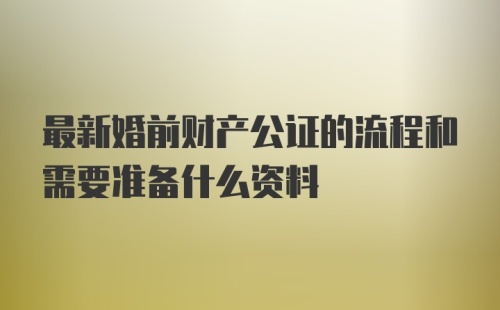 最新婚前财产公证的流程和需要准备什么资料